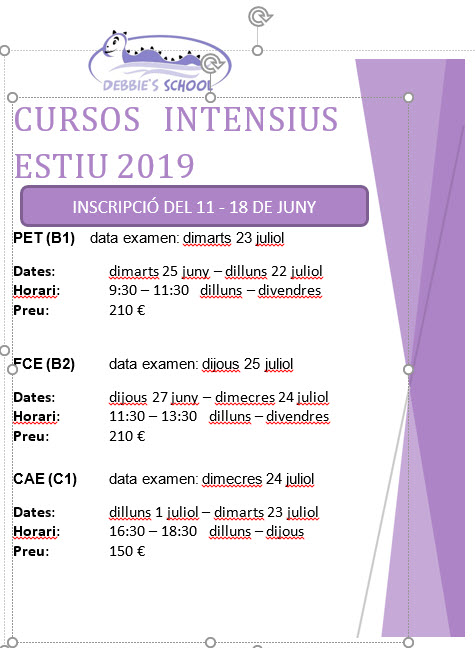 DEBBIE'S SCHOOL

CURSOS INTENSIUS ESTIU 2019

INSCRIPCIÓ DEL 11 - 18 DE JUNY

PET (B1) data examen: dimarts 23 juliol

Dates: dimarts 25 juny – dilluns 22 juliol
Horari: 9:30 – 11:30 dilluns – divendres
Preu: 210 €

FCE (B2) data examen: dijous 25 juliol

Dates: dijous 27 juny – dimecres 24 juliol
Horari: 11:30 – 13:30 dilluns – divendres
Preu: 210 €

CAE (C1) data examen: dimecres 24 juliol

Dates: dilluns 1 juliol – dimarts 23 juliol
Horari: 16:30 – 18:30 dilluns – dijous
Preu: 150 €